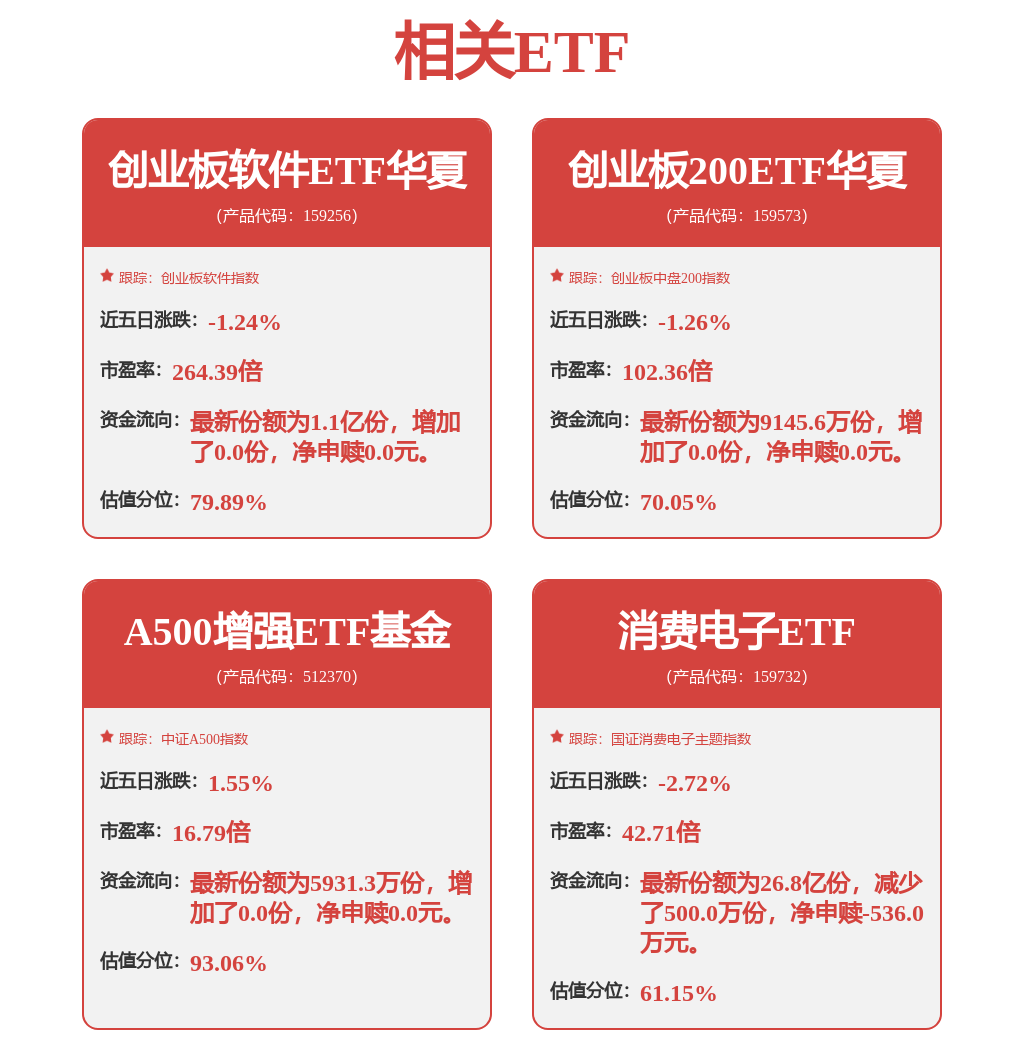 相关ETF

创业板软件ETF华夏
（产品代码：159256）

跟踪：创业板软件指数

近五日涨跌：-1.24%

市盈率：264.39倍

资金流向：最新份额为1.1亿份，增加了0.0份，净申赎0.0元。

估值分位：79.89%

创业板200ETF华夏
（产品代码：159573）

跟踪：创业板中盘200指数

近五日涨跌：-1.26%

市盈率：102.36倍

资金流向：最新份额为9145.6万份，增加了0.0份，净申赎0.0元。

估值分位：70.05%

A500增强ETF基金
（产品代码：512370）

跟踪：中证A500指数

近五日涨跌：1.55%

市盈率：16.79倍

资金流向：最新份额为5931.3万份，增加了0.0份，净申赎0.0元。

估值分位：93.06%

消费电子ETF
（产品代码：159732）

跟踪：国证消费电子主题指数

近五日涨跌：-2.72%

市盈率：42.71倍

资金流向：最新份额为26.8亿份，减少了500.0万份，净申赎-536.0万元。

估值分位：61.15%